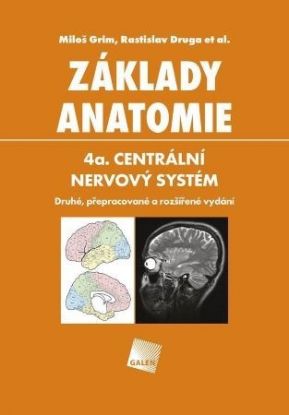 Miloš Grim, Rastislav Druga et al.

ZÁKLADY ANATOMIE

4a. CENTRÁLNÍ NERVOVÝ SYSTÉM

Druhé, přepracované a rozšířené vydání

GALEN